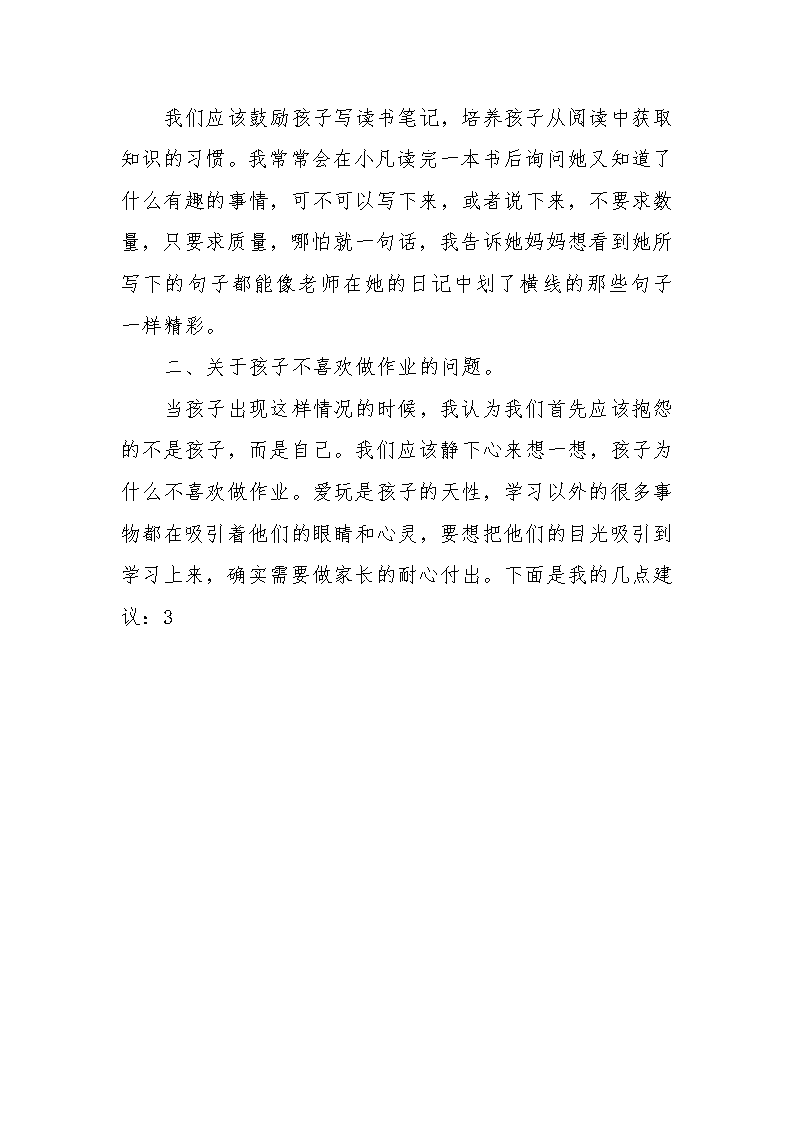 我们应该鼓励孩子写读书笔记，培养孩子从阅读中获取知识的习惯。我常常会在小凡读完一本书后询问她又知道了什么有趣的事情，可不可以写下来，或者说下来，不要求数量，只要求质量，哪怕就一句话，我告诉她妈妈想看到她所写下的句子都能像老师在她的日记中划了横线的那些句子一样精彩。

二、关于孩子不喜欢做作业的问题。

当孩子出现这样情况的时候，我认为我们首先应该抱怨的不是孩子，而是自己。我们应该静下心来想一想，孩子为什么不喜欢做作业。爱玩是孩子的天性，学习以外的很多事物都在吸引着他们的眼睛和心灵，要想把他们的目光吸引到学习上来，确实需要做家长的耐心付出。下面是我的几点建议：3